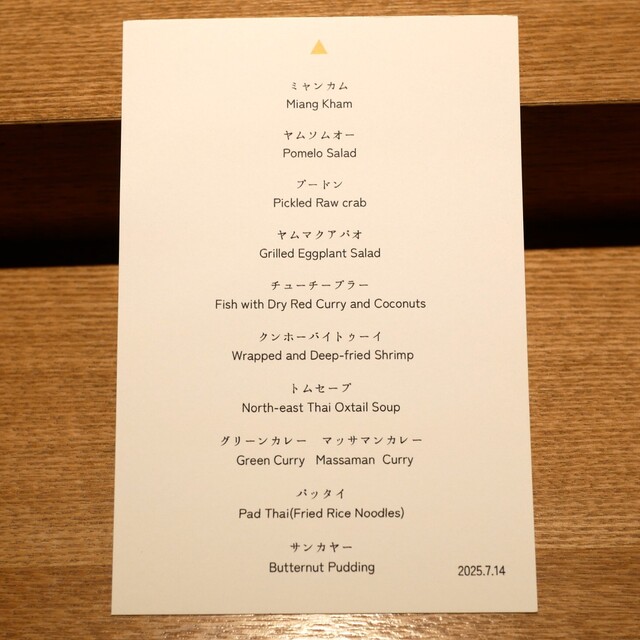 ミャンカム
Miang Kham

ヤムソムオー
Pomelo Salad

プードン
Pickled Raw crab

ヤムマクアパオ
Grilled Eggplant Salad

チューチープラー
Fish with Dry Red Curry and Coconuts

クンホーバイトゥーイ
Wrapped and Deep-fried Shrimp

トムセープ
North-east Thai Oxtail Soup

グリーンカレー　マッサマンカレー
Green Curry　Massaman Curry

パッタイ
Pad Thai(Fried Rice Noodles)

サンカヤー
Butternut Pudding

2025.7.14